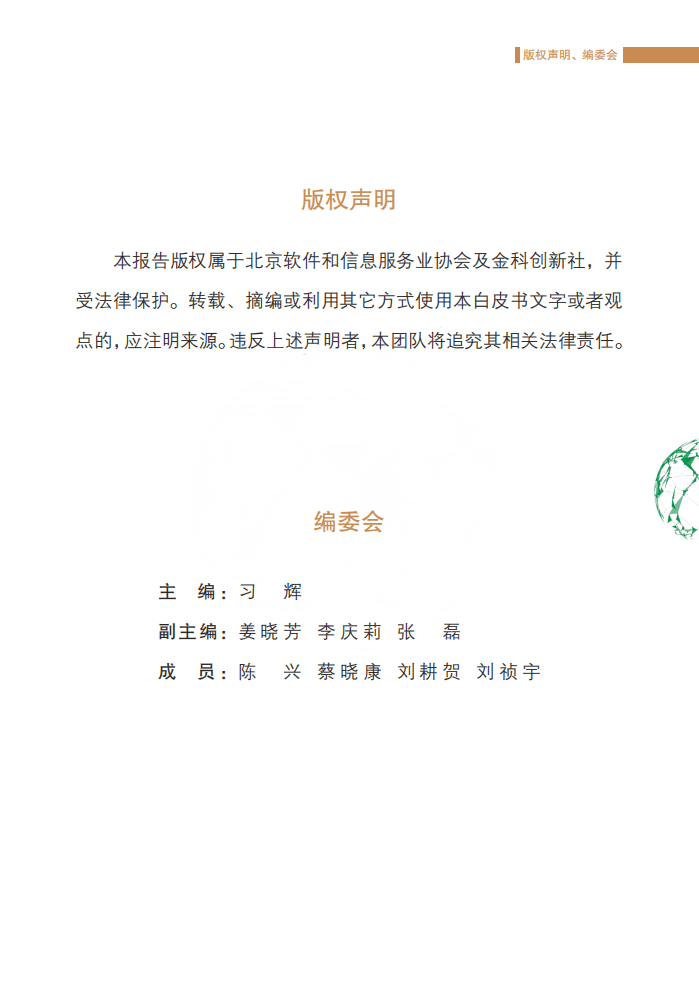 版权声明、编委会

版权声明

本报告版权属于北京软件和信息服务业协会及金科创新社，并受法律保护。转载、摘编或利用其它方式使用本白皮书文字或者观点的，应注明来源。违反上述声明者，本团队将追究其相关法律责任。

编委会

主　编：习　辉

副主编：姜晓芳　李庆莉　张　磊

成　员：陈　兴　蔡晓康　刘耕贺　刘祯宇